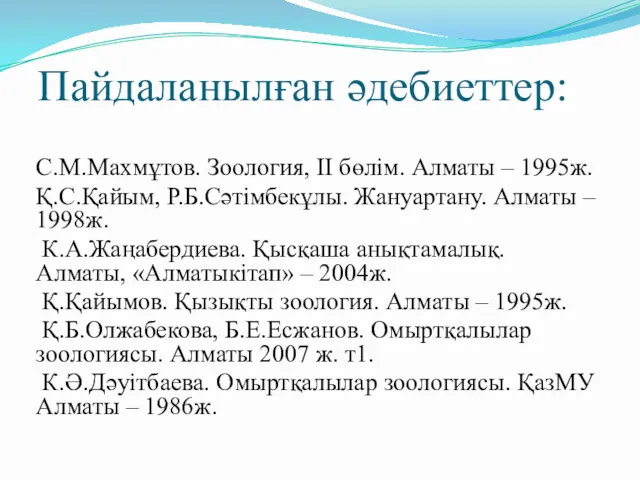 Пайдаланылған әдебиеттер:

С.М.Махмұтов. Зоология, II бөлім. Алматы – 1995ж.

Қ.С.Қайым, Р.Б.Сәтімбекұлы. Жануартану. Алматы – 1998ж.

К.А.Жаңабердиева. Қысқаша анықтамалық. Алматы, «Алматыкітап» – 2004ж.

Қ.Қайымов. Қызықты зоология. Алматы – 1995ж.

Қ.Б.Олжабекова, Б.Е.Есжанов. Омыртқалылар зоологиясы. Алматы 2007 ж. т1.

К.Ә.Дәуітбаева. Омыртқалылар зоологиясы. ҚазМУ Алматы – 1986ж.